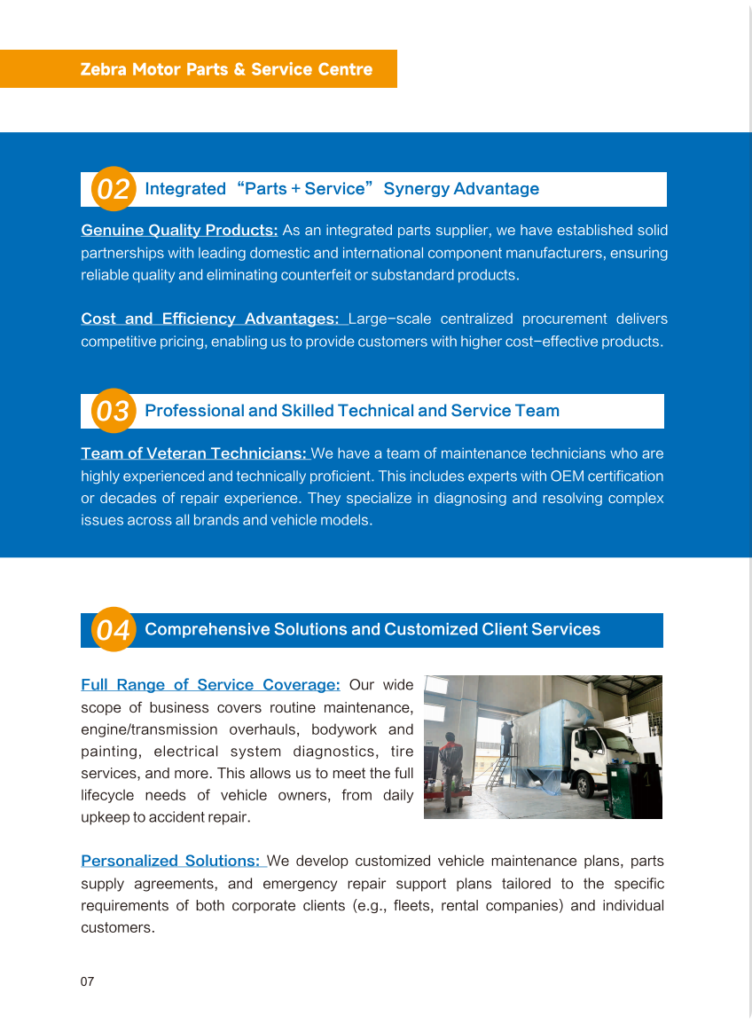 Zebra Motor Parts & Service Centre

02 Integrated “Parts + Service” Synergy Advantage

Genuine Quality Products: As an integrated parts supplier, we have established solid partnerships with leading domestic and international component manufacturers, ensuring reliable quality and eliminating counterfeit or substandard products.

Cost and Efficiency Advantages: Large-scale centralized procurement delivers competitive pricing, enabling us to provide customers with higher cost-effective products.

03 Professional and Skilled Technical and Service Team

Team of Veteran Technicians: We have a team of maintenance technicians who are highly experienced and technically proficient. This includes experts with OEM certification or decades of repair experience. They specialize in diagnosing and resolving complex issues across all brands and vehicle models.

04 Comprehensive Solutions and Customized Client Services

Full Range of Service Coverage: Our wide scope of business covers routine maintenance, engine/transmission overhauls, bodywork and painting, electrical system diagnostics, tire services, and more. This allows us to meet the full lifecycle needs of vehicle owners, from daily upkeep to accident repair.

Personalized Solutions: We develop customized vehicle maintenance plans, parts supply agreements, and emergency repair support plans tailored to the specific requirements of both corporate clients (e.g., fleets, rental companies) and individual customers.

07